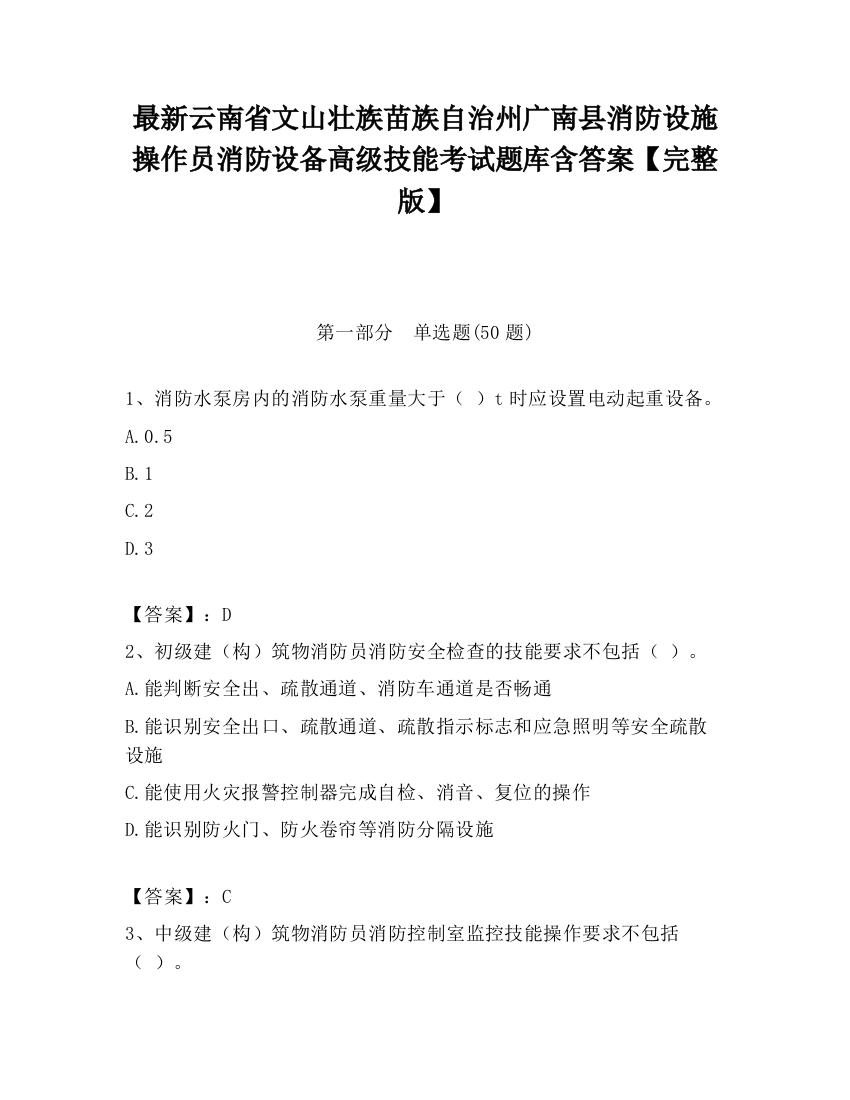 最新云南省文山壮族苗族自治州广南县消防设施操作员消防设备高级技能考试题库含答案【完整版】

第一部分　单选题(50 题)

1、消防水泵房内的消防水泵重量大于（ ）t 时应设置电动起重设备。

A.0.5

B.1

C.2

D.3

【答案】：D

2、初级建（构）筑物消防员消防安全检查的技能要求不包括（ ）。

A.能判断安全出、疏散通道、消防车通道是否畅通

B.能识别安全出口、疏散通道、疏散指示标志和应急照明等安全疏散设施

C.能使用火灾报警控制器完成自检、消音、复位的操作

D.能识别防火门、防火卷帘等消防分隔设施

【答案】：C

3、中级建（构）筑物消防员消防控制室监控技能操作要求不包括（ ）。